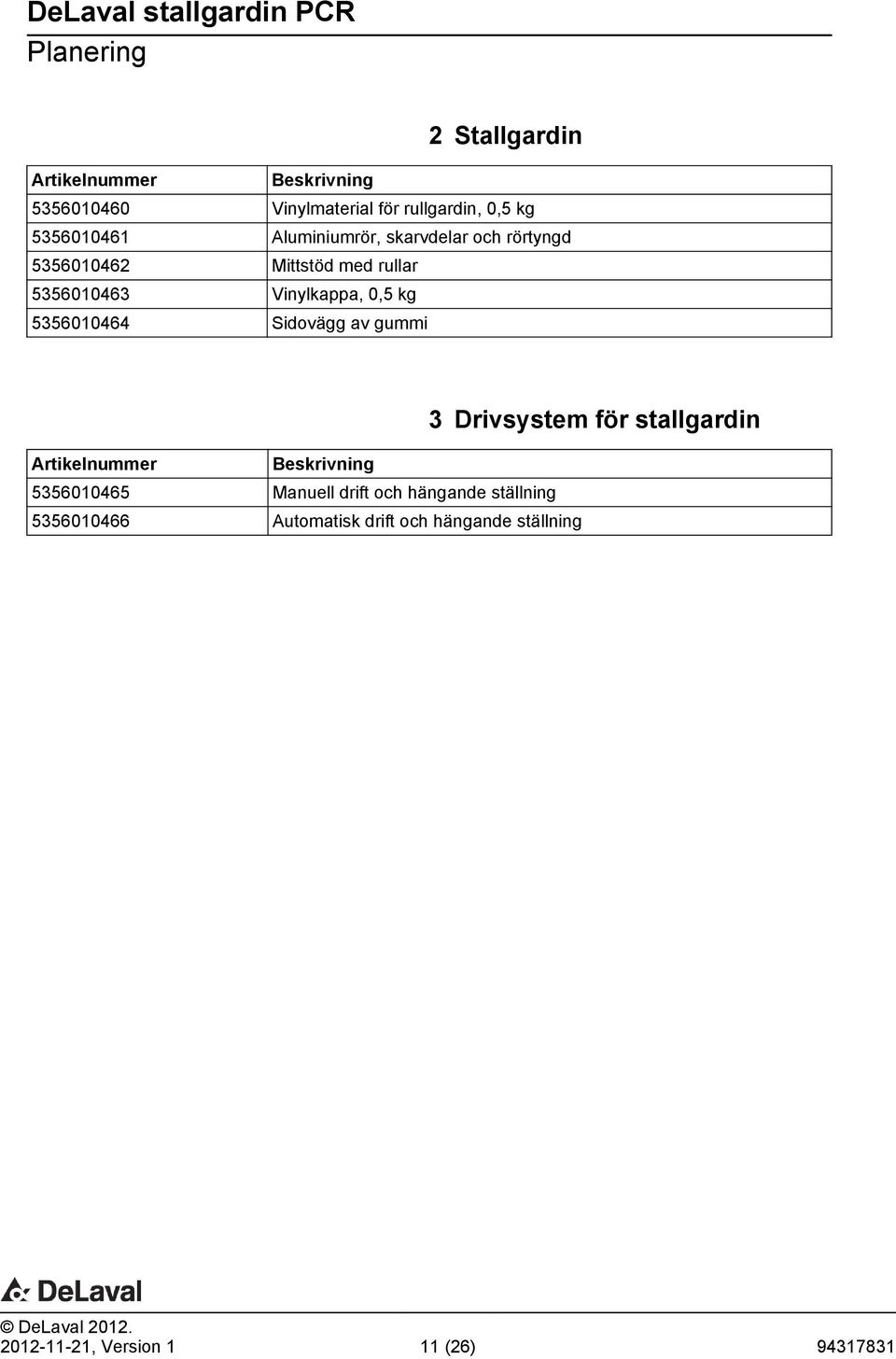 DeLaval stallgardin PCR
Planering

2 Stallgardin

| Artikelnummer | Beskrivning |
|---|---|
| 5356010460 | Vinylmaterial för rullgardin, 0,5 kg |
| 5356010461 | Aluminiumrör, skarvdelar och rörtyngd |
| 5356010462 | Mittstöd med rullar |
| 5356010463 | Vinylkappa, 0,5 kg |
| 5356010464 | Sidovägg av gummi |

3 Drivsystem för stallgardin

| Artikelnummer | Beskrivning |
|---|---|
| 5356010465 | Manuell drift och hängande ställning |
| 5356010466 | Automatisk drift och hängande ställning |

DeLaval

© DeLaval 2012.
2012-11-21, Version 1 11 (26) 94317831